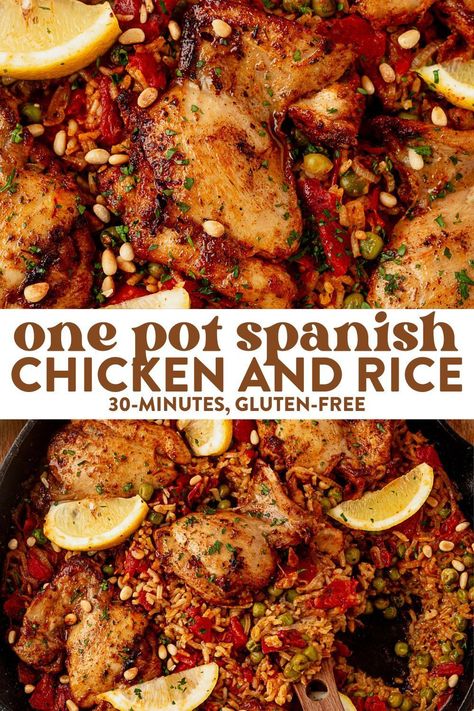 one pot spanish
CHICKEN AND RICE
30-MINUTES, GLUTEN-FREE